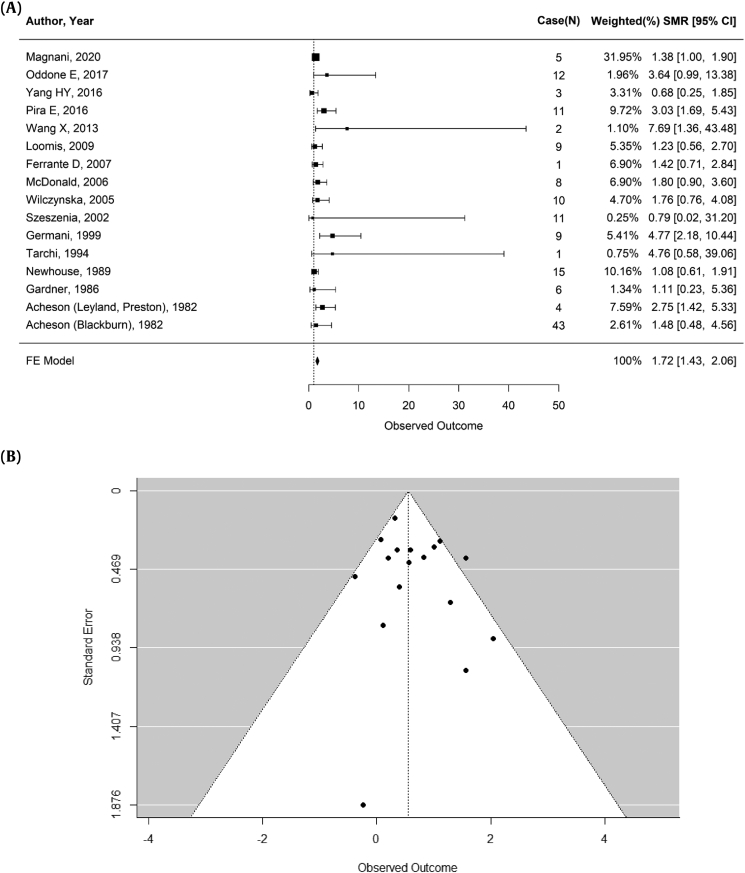 (A)

| Author, Year | Case(N) | Weighted(%) | SMR [95% CI] |
|---|---|---|---|
| Magnani, 2020 | 5 | 31.95% | 1.38 [1.00, 1.90] |
| Oddone E, 2017 | 12 | 1.96% | 3.64 [0.99, 13.38] |
| Yang HY, 2016 | 3 | 3.31% | 0.68 [0.25, 1.85] |
| Pira E, 2016 | 11 | 9.72% | 3.03 [1.69, 5.43] |
| Wang X, 2013 | 2 | 1.10% | 7.69 [1.36, 43.48] |
| Loomis, 2009 | 9 | 5.35% | 1.23 [0.56, 2.70] |
| Ferrante D, 2007 | 1 | 6.90% | 1.42 [0.71, 2.84] |
| McDonald, 2006 | 8 | 6.90% | 1.80 [0.90, 3.60] |
| Wilczynska, 2005 | 10 | 4.70% | 1.76 [0.76, 4.08] |
| Szeszenia, 2002 | 11 | 0.25% | 0.79 [0.02, 31.20] |
| Germani, 1999 | 9 | 5.41% | 4.77 [2.18, 10.44] |
| Tarchi, 1994 | 1 | 0.75% | 4.76 [0.58, 39.06] |
| Newhouse, 1989 | 15 | 10.16% | 1.08 [0.61, 1.91] |
| Gardner, 1986 | 6 | 1.34% | 1.11 [0.23, 5.36] |
| Acheson (Leyland, Preston), 1982 | 4 | 7.59% | 2.75 [1.42, 5.33] |
| Acheson (Blackburn), 1982 | 43 | 2.61% | 1.48 [0.48, 4.56] |
| FE Model | | 100% | 1.72 [1.43, 2.06] |

0 10 20 30 40 50
Observed Outcome

(B)

Standard Error
0
0.469
0.938
1.407
1.876

-4 -2 0 2 4
Observed Outcome